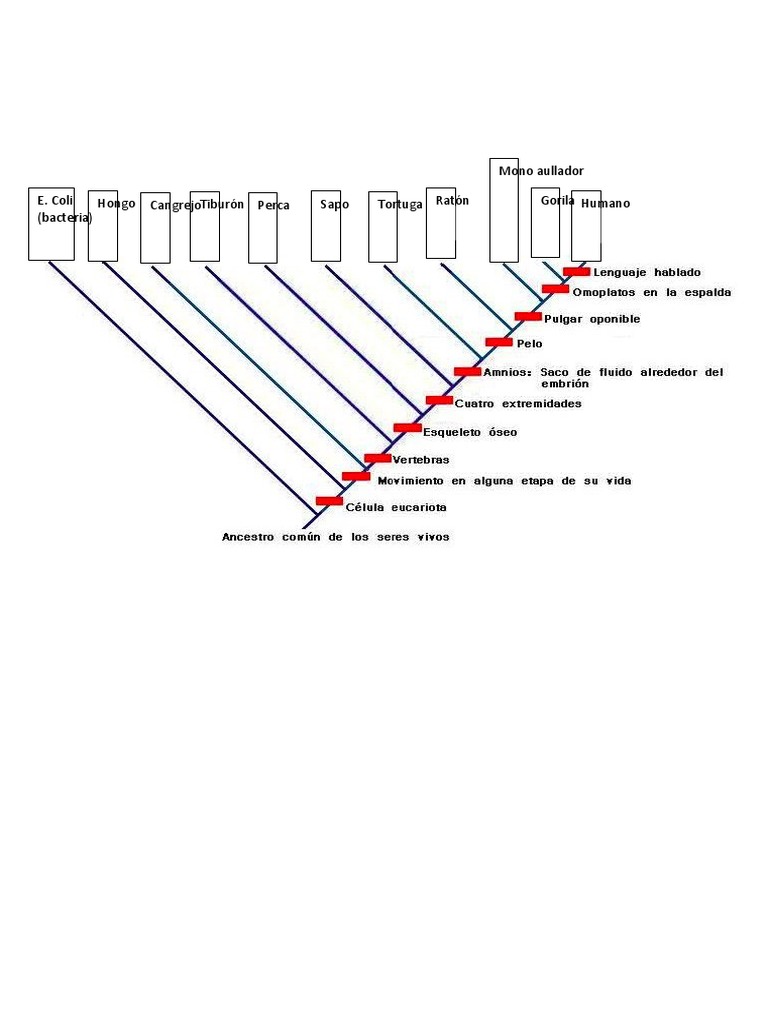 E. Coli (bacteria)

Hongo

Cangrejo

Tiburón

Perca

Sapo

Tortuga

Ratón

Mono aullador

Gorila

Humano

Lenguaje hablado

Omoplatos en la espalda

Pulgar oponible

Pelo

Amnios: Saco de fluido alrededor del embrión

Cuatro extremidades

Esqueleto óseo

Vertebras

Movimiento en alguna etapa de su vida

Célula eucariota

Ancestro común de los seres vivos